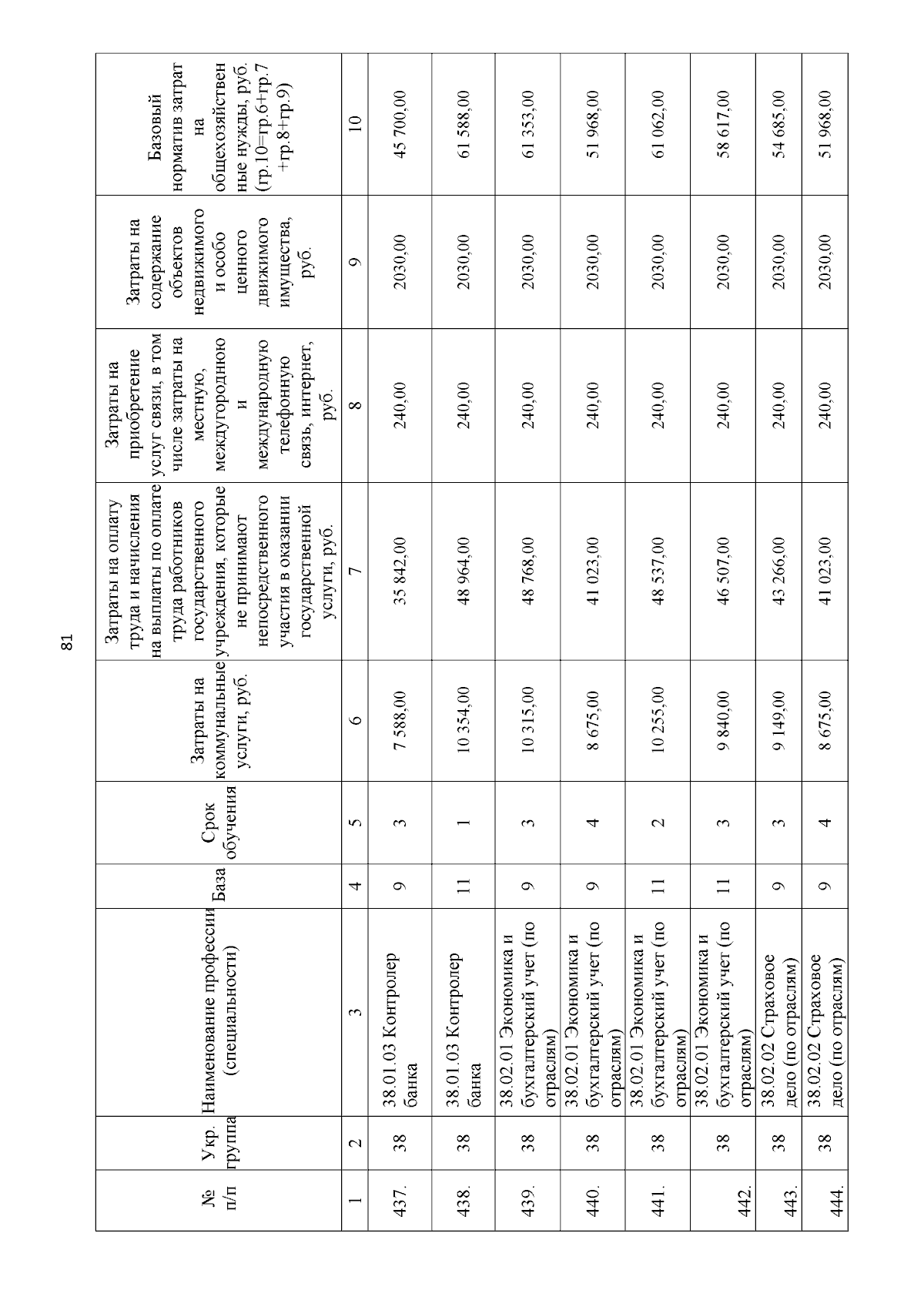 81

| № п/п | Укр. группа | Наименование профессии (специальности) | База | Срок обучения | Затраты на коммунальные услуги, руб. | Затраты на оплату труда и начисления на выплаты по оплате труда работников государственного учреждения, которые не принимают непосредственного участия в оказании государственной услуги, руб. | Затраты на приобретение услуг связи, в том числе затраты на местную, междугороднюю и международную телефонную связь, интернет, руб. | Затраты на содержание объектов недвижимого и особо ценного движимого имущества, руб. | Базовый норматив затрат на общехозяйственные нужды, руб. (гр.10=гр.6+гр.7+гр.8+гр.9) |
|---|---|---|---|---|---|---|---|---|---|
| 1 | 2 | 3 | 4 | 5 | 6 | 7 | 8 | 9 | 10 |
| 437. | 38 | 38.01.03 Контролер банка | 9 | 3 | 7 588,00 | 35 842,00 | 240,00 | 2030,00 | 45 700,00 |
| 438. | 38 | 38.01.03 Контролер банка | 11 | 1 | 10 354,00 | 48 964,00 | 240,00 | 2030,00 | 61 588,00 |
| 439. | 38 | 38.02.01 Экономика и бухгалтерский учет (по отраслям) | 9 | 3 | 10 315,00 | 48 768,00 | 240,00 | 2030,00 | 61 353,00 |
| 440. | 38 | 38.02.01 Экономика и бухгалтерский учет (по отраслям) | 9 | 4 | 8 675,00 | 41 023,00 | 240,00 | 2030,00 | 51 968,00 |
| 441. | 38 | 38.02.01 Экономика и бухгалтерский учет (по отраслям) | 11 | 2 | 10 255,00 | 48 537,00 | 240,00 | 2030,00 | 61 062,00 |
| 442. | 38 | 38.02.01 Экономика и бухгалтерский учет (по отраслям) | 11 | 3 | 9 840,00 | 46 507,00 | 240,00 | 2030,00 | 58 617,00 |
| 443. | 38 | 38.02.02 Страховое дело (по отраслям) | 9 | 3 | 9 149,00 | 43 266,00 | 240,00 | 2030,00 | 54 685,00 |
| 444. | 38 | 38.02.02 Страховое дело (по отраслям) | 9 | 4 | 8 675,00 | 41 023,00 | 240,00 | 2030,00 | 51 968,00 |